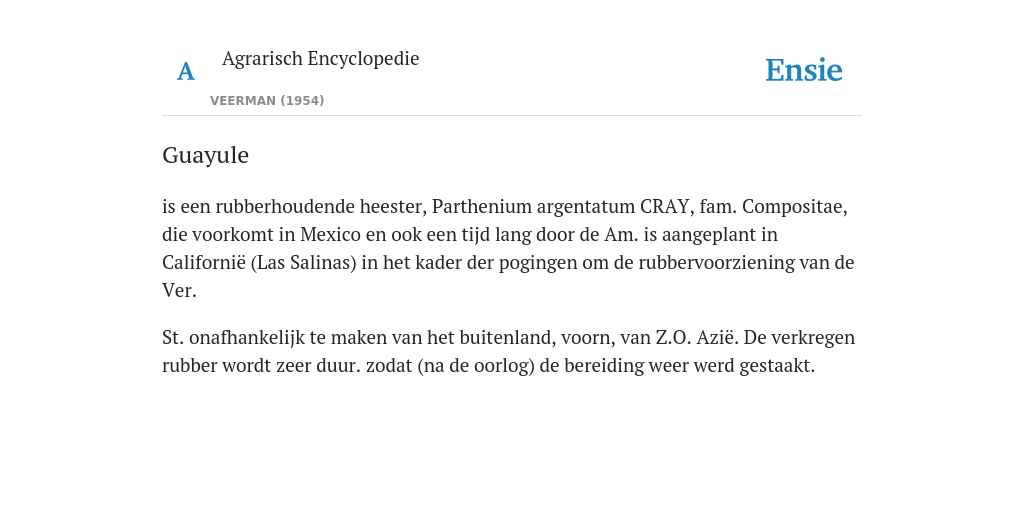 A

Agrarisch Encyclopedie

VEERMAN (1954)

Ensie

Guayule

is een rubberhoudende heester, Parthenium argentatum CRAY, fam. Compositae, die voorkomt in Mexico en ook een tijd lang door de Am. is aangeplant in Californië (Las Salinas) in het kader der pogingen om de rubbervoorziening van de Ver.

St. onafhankelijk te maken van het buitenland, voorn, van Z.O. Azië. De verkregen rubber wordt zeer duur. zodat (na de oorlog) de bereiding weer werd gestaakt.